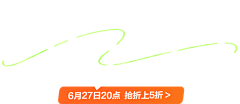 6月27日20点 抢折上5折 >